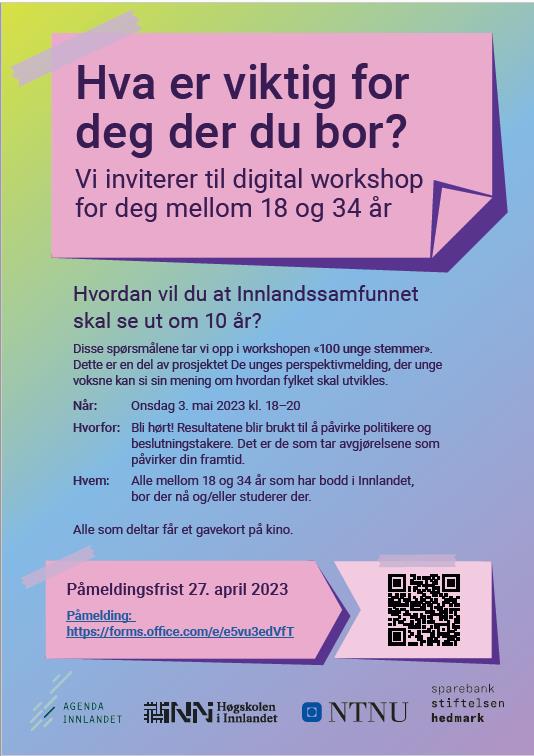 Hva er viktig for deg der du bor?

Vi inviterer til digital workshop for deg mellom 18 og 34 år

Hvordan vil du at Innlandssamfunnet skal se ut om 10 år?

Disse spørsmålene tar vi opp i workshopen «100 unge stemmer». Dette er en del av prosjektet De unges perspektivmelding, der unge voksne kan si sin mening om hvordan fylket skal utvikles.

Når: Onsdag 3. mai 2023 kl. 18–20

Hvorfor: Bli hørt! Resultatene blir brukt til å påvirke politikere og beslutningstakere. Det er de som tar avgjørelsene som påvirker din framtid.

Hvem: Alle mellom 18 og 34 år som har bodd i Innlandet, bor der nå og/eller studerer der.

Alle som deltar får et gavekort på kino.

Påmeldingsfrist 27. april 2023

Påmelding: https://forms.office.com/e/e5vu3edVfT

AGENDA INNLANDET

Høgskolen i Innlandet

NTNU

sparebank stiftelsen hedmark